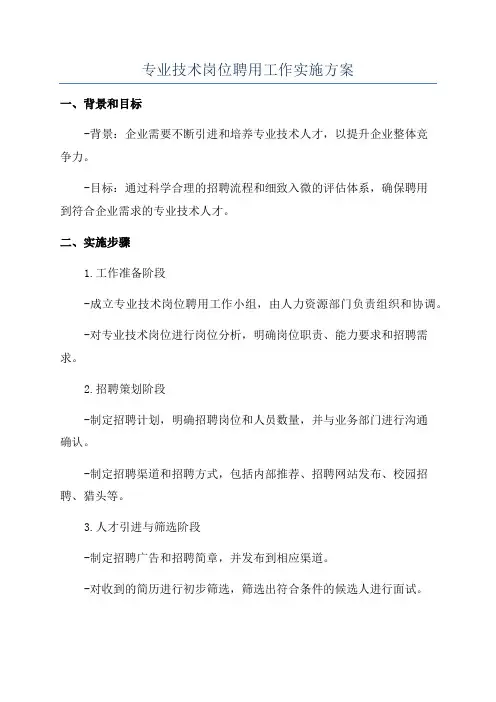 专业技术岗位聘用工作实施方案

一、背景和目标

-背景：企业需要不断引进和培养专业技术人才，以提升企业整体竞争力。

-目标：通过科学合理的招聘流程和细致入微的评估体系，确保聘用到符合企业需求的专业技术人才。

二、实施步骤

1.工作准备阶段

-成立专业技术岗位聘用工作小组，由人力资源部门负责组织和协调。

-对专业技术岗位进行岗位分析，明确岗位职责、能力要求和招聘需求。

2.招聘策划阶段

-制定招聘计划，明确招聘岗位和人员数量，并与业务部门进行沟通确认。

-制定招聘渠道和招聘方式，包括内部推荐、招聘网站发布、校园招聘、猎头等。

3.人才引进与筛选阶段

-制定招聘广告和招聘简章，并发布到相应渠道。

-对收到的简历进行初步筛选，筛选出符合条件的候选人进行面试。